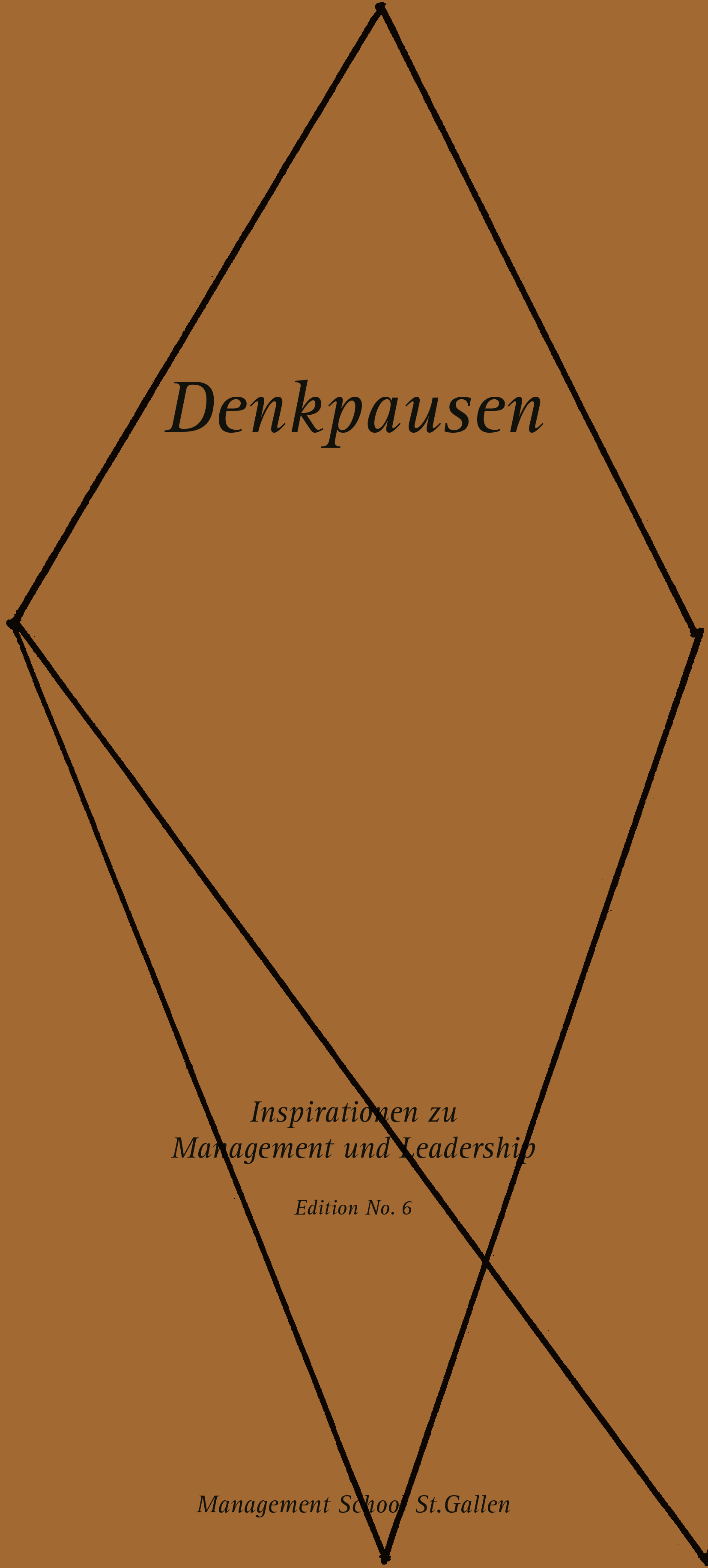 Denkpausen

Inspirationen zu
Management und Leadership

Edition No. 6

Management School St.Gallen